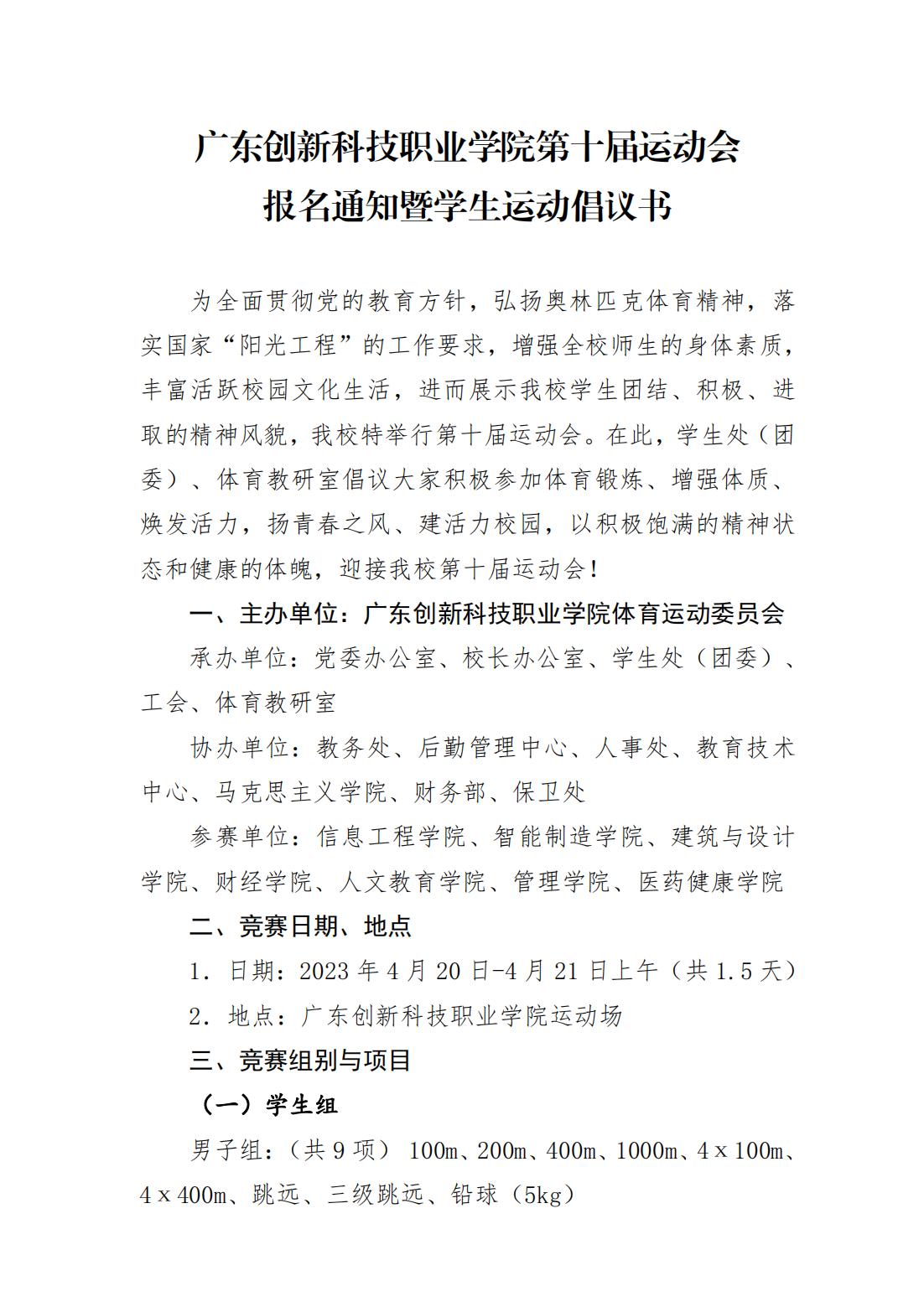 广东创新科技职业学院第十届运动会
报名通知暨学生运动倡议书

为全面贯彻党的教育方针，弘扬奥林匹克体育精神，落实国家“阳光工程”的工作要求，增强全校师生的身体素质，丰富活跃校园文化生活，进而展示我校学生团结、积极、进取的精神风貌，我校特举行第十届运动会。在此，学生处（团委）、体育教研室倡议大家积极参加体育锻炼、增强体质、焕发活力，扬青春之风、建活力校园，以积极饱满的精神状态和健康的体魄，迎接我校第十届运动会！

一、主办单位：广东创新科技职业学院体育运动委员会

承办单位：党委办公室、校长办公室、学生处（团委）、工会、体育教研室

协办单位：教务处、后勤管理中心、人事处、教育技术中心、马克思主义学院、财务部、保卫处

参赛单位：信息工程学院、智能制造学院、建筑与设计学院、财经学院、人文教育学院、管理学院、医药健康学院

二、竞赛日期、地点

1. 日期：2023 年 4 月 20 日-4 月 21 日上午（共 1.5 天）

2. 地点：广东创新科技职业学院运动场

三、竞赛组别与项目

（一）学生组

男子组：（共 9 项） 100m、200m、400m、1000m、4×100m、4×400m、跳远、三级跳远、铅球（5kg）